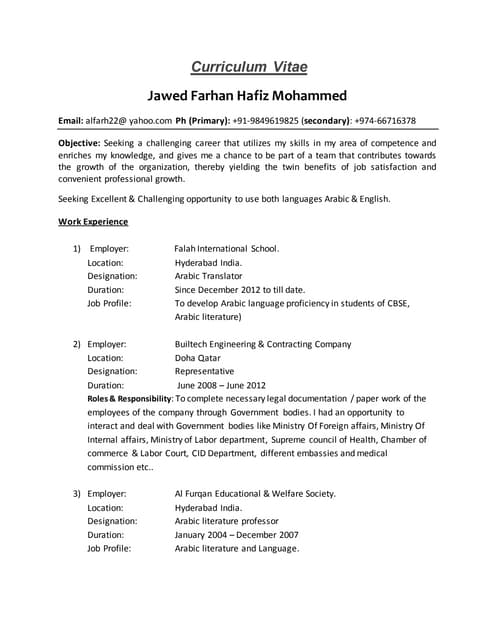 Curriculum Vitae

Jawed Farhan Hafiz Mohammed

Email: alfarh22@ yahoo.com Ph (Primary): +91-9849619825 (secondary): +974-66716378

Objective: Seeking a challenging career that utilizes my skills in my area of competence and enriches my knowledge, and gives me a chance to be part of a team that contributes towards the growth of the organization, thereby yielding the twin benefits of job satisfaction and convenient professional growth.

Seeking Excellent & Challenging opportunity to use both languages Arabic & English.

Work Experience

1) Employer: Falah International School.
Location: Hyderabad India.
Designation: Arabic Translator
Duration: Since December 2012 to till date.
Job Profile: To develop Arabic language proficiency in students of CBSE, Arabic literature)

2) Employer: Builtech Engineering & Contracting Company
Location: Doha Qatar
Designation: Representative
Duration: June 2008 – June 2012
Roles & Responsibility: To complete necessary legal documentation / paper work of the employees of the company through Government bodies. I had an opportunity to interact and deal with Government bodies like Ministry Of Foreign affairs, Ministry Of Internal affairs, Ministry of Labor department, Supreme council of Health, Chamber of commerce & Labor Court, CID Department, different embassies and medical commission etc..

3) Employer: Al Furqan Educational & Welfare Society.
Location: Hyderabad India.
Designation: Arabic literature professor
Duration: January 2004 – December 2007
Job Profile: Arabic literature and Language.